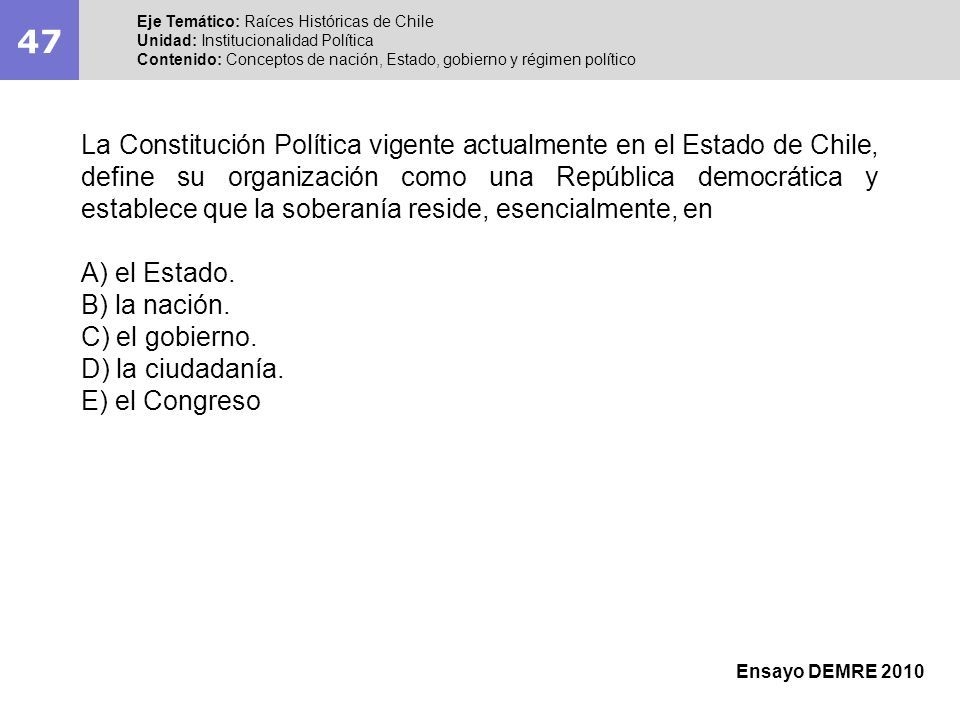 47

Eje Temático: Raíces Históricas de Chile
Unidad: Institucionalidad Política
Contenido: Conceptos de nación, Estado, gobierno y régimen político

La Constitución Política vigente actualmente en el Estado de Chile, define su organización como una República democrática y establece que la soberanía reside, esencialmente, en

A) el Estado.
B) la nación.
C) el gobierno.
D) la ciudadanía.
E) el Congreso

Ensayo DEMRE 2010